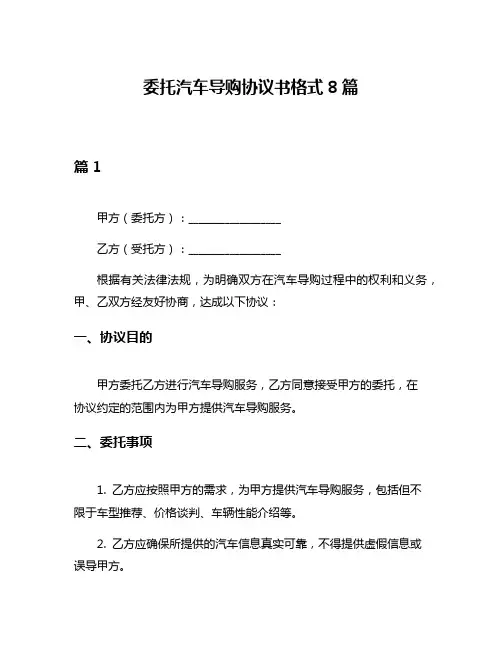 委托汽车导购协议书格式 8 篇

篇 1

甲方（委托方）：________________

乙方（受托方）：________________

根据有关法律法规，为明确双方在汽车导购过程中的权利和义务，甲、乙双方经友好协商，达成以下协议：

一、协议目的

甲方委托乙方进行汽车导购服务，乙方同意接受甲方的委托，在协议约定的范围内为甲方提供汽车导购服务。

二、委托事项

1. 乙方应按照甲方的需求，为甲方提供汽车导购服务，包括但不限于车型推荐、价格谈判、车辆性能介绍等。

2. 乙方应确保所提供的汽车信息真实可靠，不得提供虚假信息或误导甲方。